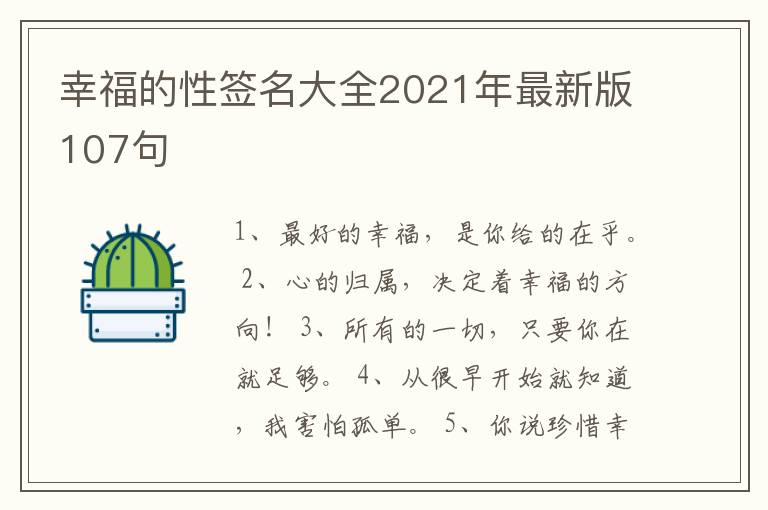 幸福的性签名大全2021年最新版107句

1、最好的幸福，是你给的在乎。 2、心的归属，决定着幸福的方向！ 3、所有的一切，只要你在就足够。 4、从很早开始就知道，我害怕孤单。 5、你说珍惜幸